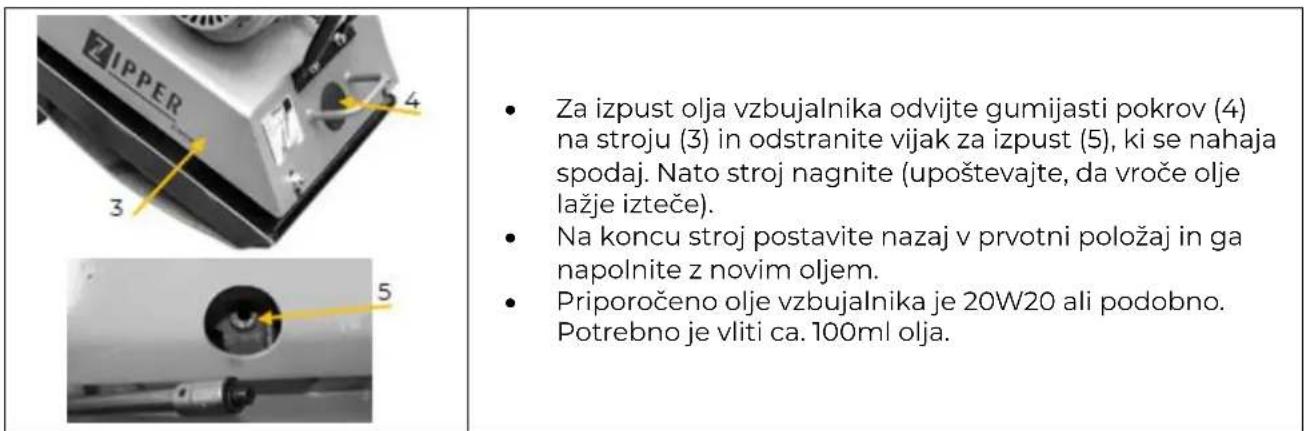 ZIPPER

4

3

5

- Za izpust olja vzbujalnika odvijte gumijasti pokrov (4) na stroju (3) in odstranite vijak za izpust (5), ki se nahaja spodaj. Nato stroj nagnite (upoštevajte, da vroče olje lažje izteče).
- Na koncu stroj postavite nazaj v prvotni položaj in ga napolnite z novim oljem.
- Priporočeno olje vzbujalnika je 20W20 ali podobno. Potrebno je vliti ca. 100ml olja.